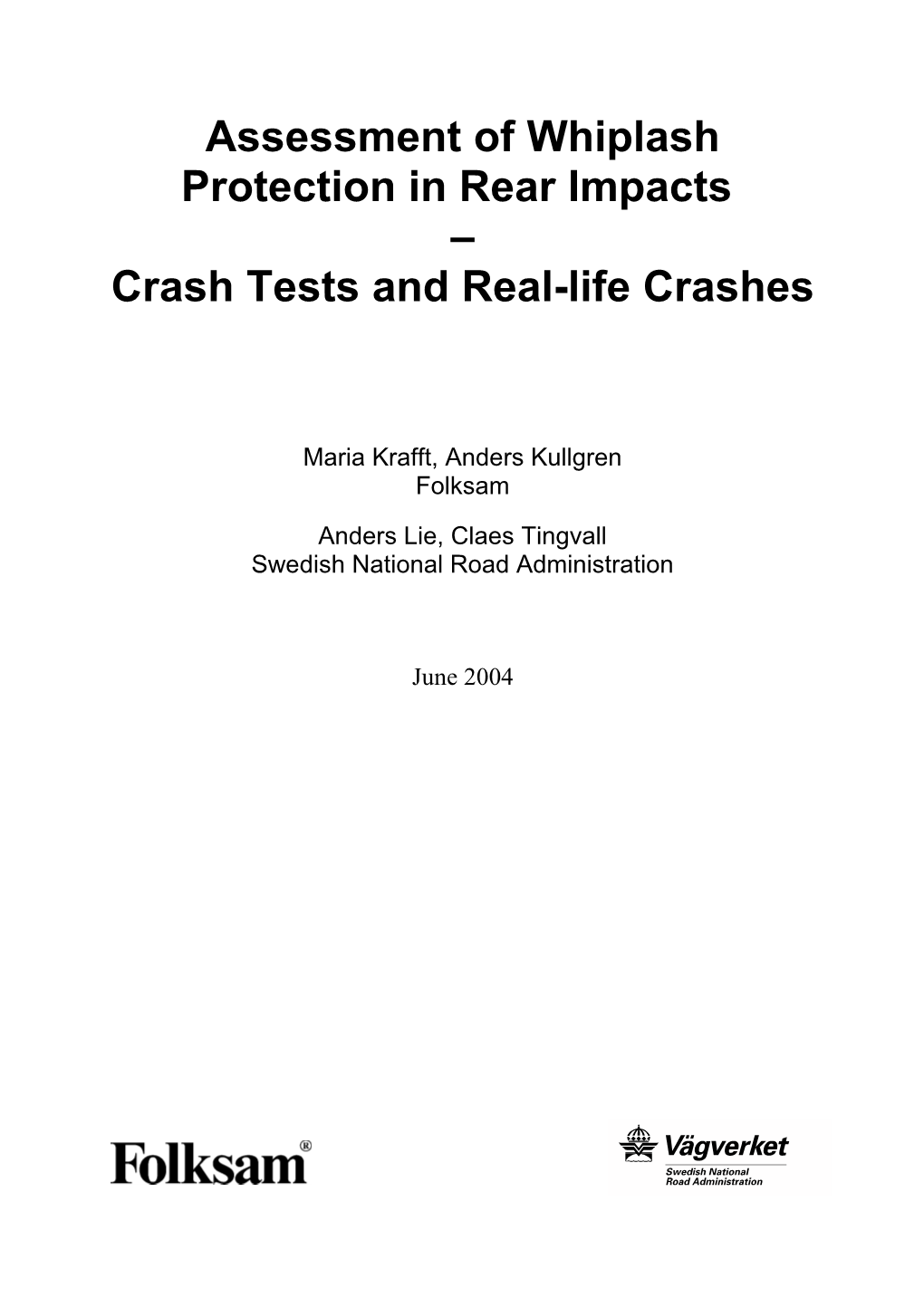 Assessment of Whiplash Protection in Rear Impacts
–
Crash Tests and Real-life Crashes

Maria Krafft, Anders Kullgren
Folksam

Anders Lie, Claes Tingvall
Swedish National Road Administration

June 2004

Folksam®

Vägverket
Swedish National Road Administration